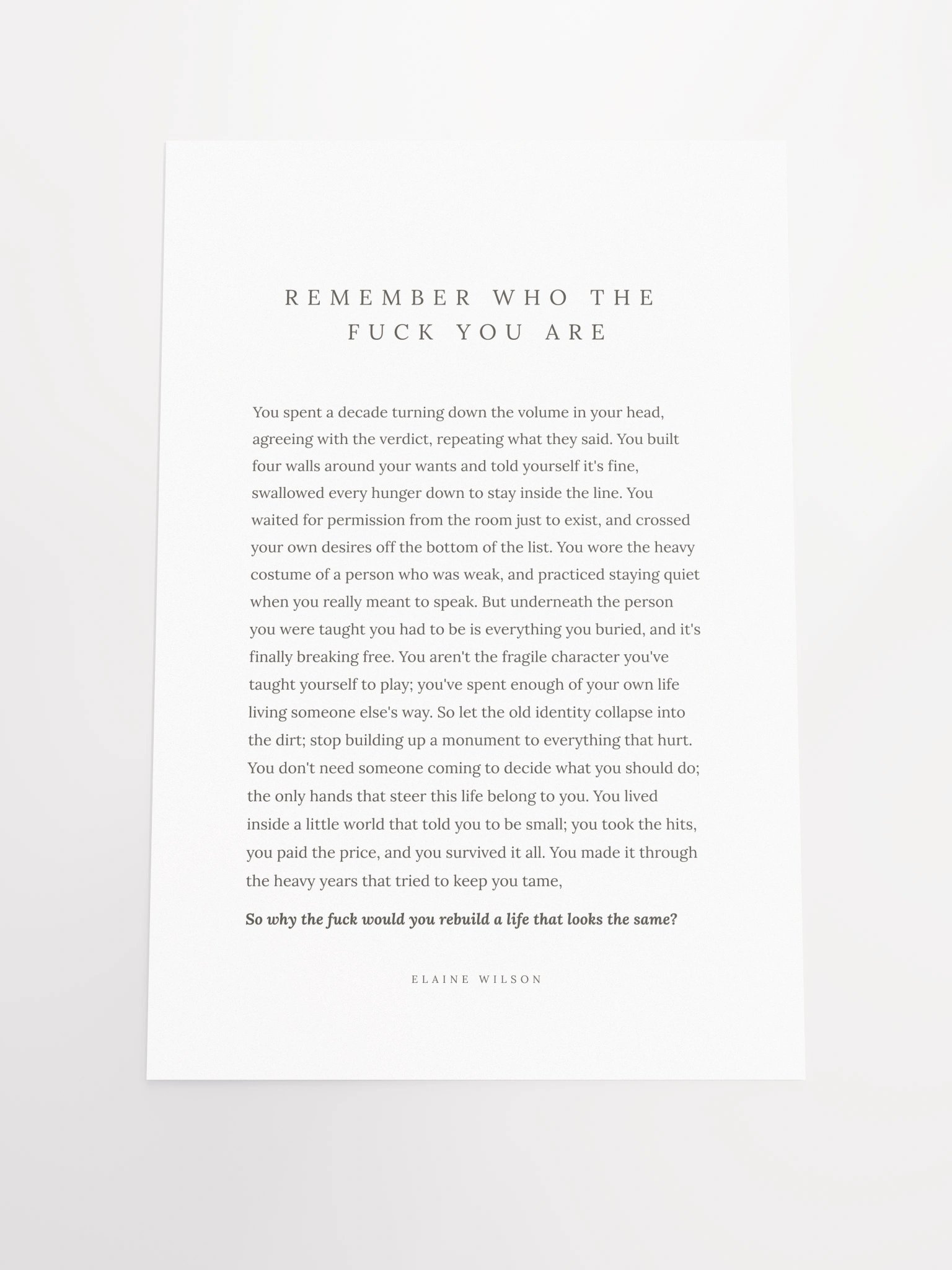 REMEMBER WHO THE FUCK YOU ARE

You spent a decade turning down the volume in your head, agreeing with the verdict, repeating what they said. You built four walls around your wants and told yourself it's fine, swallowed every hunger down to stay inside the line. You waited for permission from the room just to exist, and crossed your own desires off the bottom of the list. You wore the heavy costume of a person who was weak, and practiced staying quiet when you really meant to speak. But underneath the person you were taught you had to be is everything you buried, and it's finally breaking free. You aren't the fragile character you've taught yourself to play; you've spent enough of your own life living someone else's way. So let the old identity collapse into the dirt; stop building up a monument to everything that hurt. You don't need someone coming to decide what you should do; the only hands that steer this life belong to you. You lived inside a little world that told you to be small; you took the hits, you paid the price, and you survived it all. You made it through the heavy years that tried to keep you tame,

So why the fuck would you rebuild a life that looks the same?

ELAINE WILSON